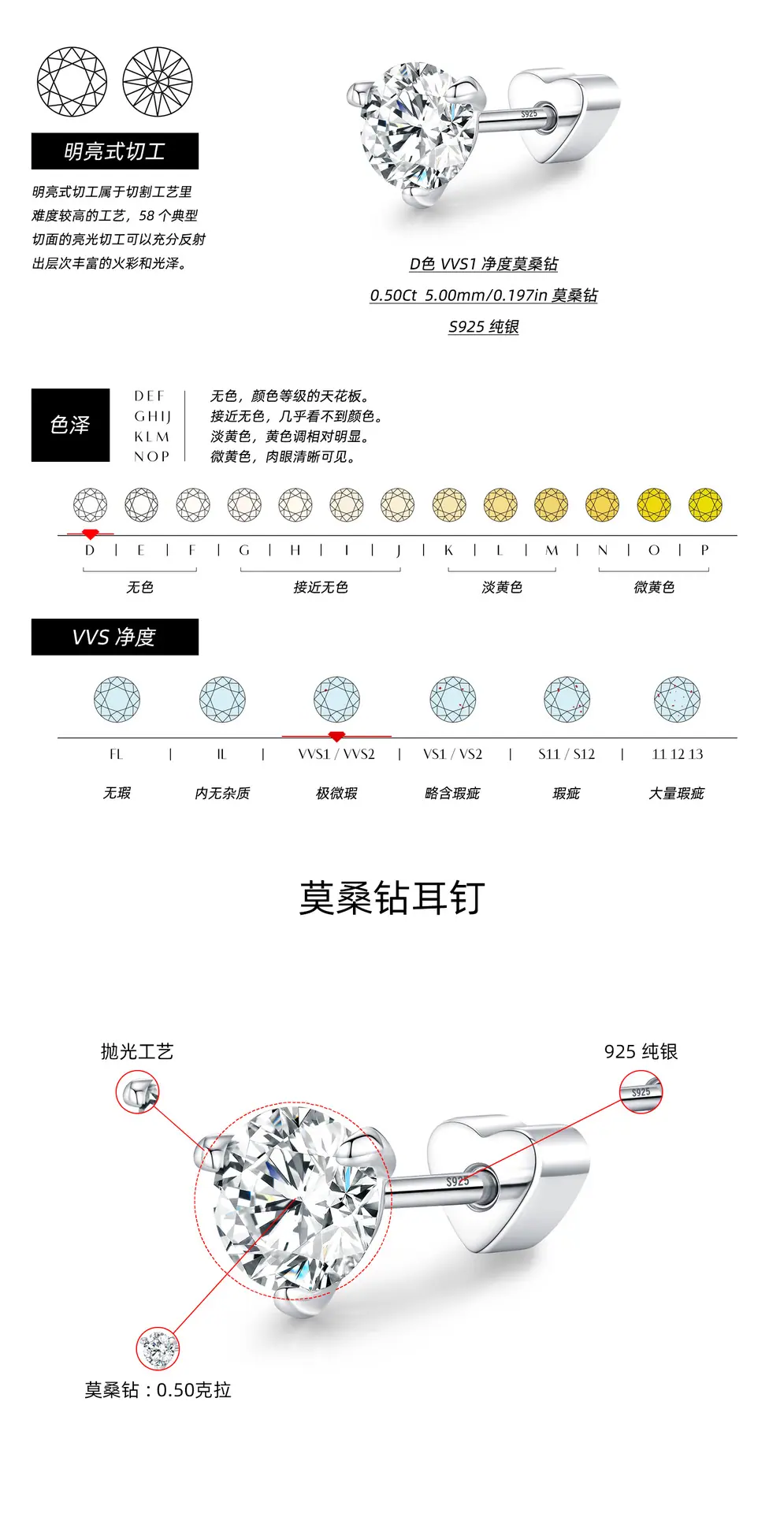 明亮式切工

明亮式切工属于切割工艺里难度较高的工艺，58 个典型切面的亮光切工可以充分反射出层次丰富的火彩和光泽。

S925

D色 VVS1 净度莫桑钻

0.50Ct 5.00mm/0.197in 莫桑钻

S925 纯银

色泽

DEF 无色，颜色等级的天花板。
GHIJ 接近无色，几乎看不到颜色。
KLM 淡黄色，黄色调相对明显。
NOP 微黄色，肉眼清晰可见。

D | E | F | G | H | I | J | K | L | M | N | O | P

无色 接近无色 淡黄色 微黄色

VVS 净度

FL | IL | VVS1 / VVS2 | VS1 / VS2 | S11 / S12 | 11 12 13

无瑕 内无杂质 极微瑕 略含瑕疵 瑕疵 大量瑕疵

莫桑钻耳钉

抛光工艺

925 纯银

S925

S925

莫桑钻：0.50克拉